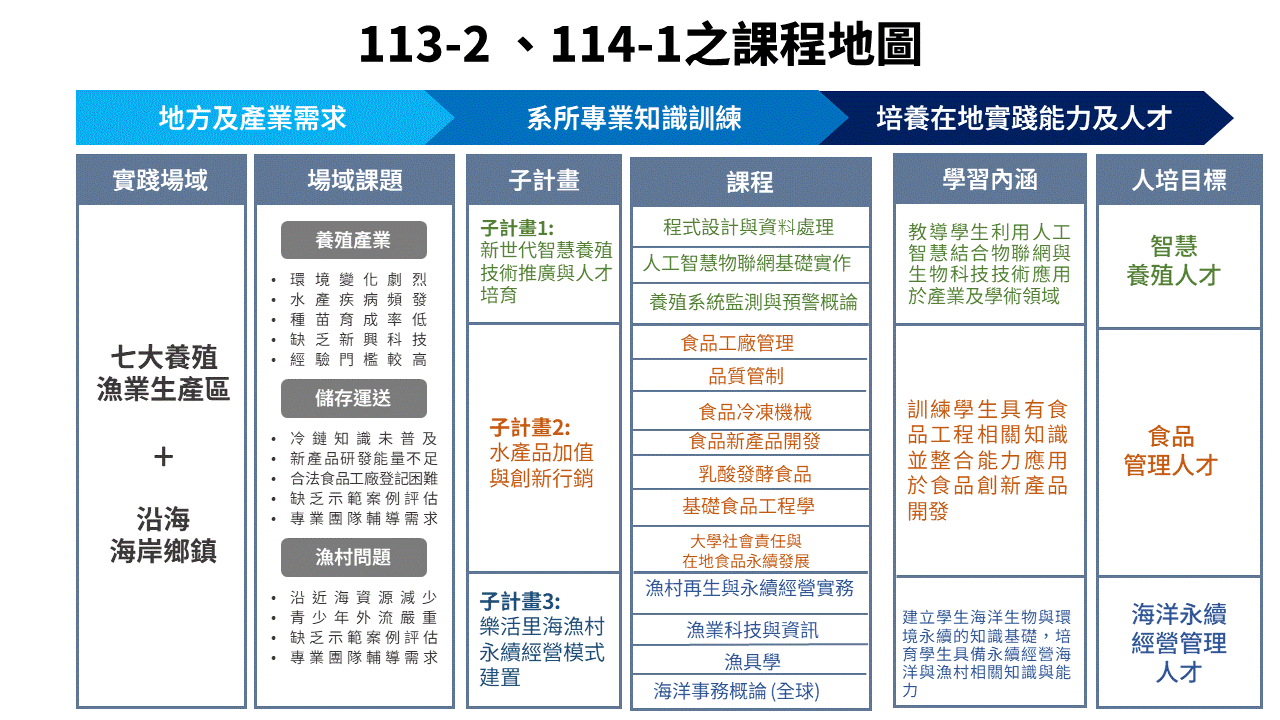 113-2 、114-1之課程地圖

地方及產業需求

系所專業知識訓練

培養在地實踐能力及人才

實踐場域

七大養殖漁業生產區

+

沿海海岸鄉鎮

場域課題

養殖產業

• 環境變化劇烈
• 水產疾病頻發
• 種苗育成率低
• 缺乏新興科技
• 經驗門檻較高

儲存運送

• 冷鏈知識未普及
• 新產品研發能量不足
• 合法食品工廠登記困難
• 缺乏示範案例評估
• 專業團隊輔導需求

漁村問題

• 沿近海資源減少
• 青少年外流嚴重
• 缺乏示範案例評估
• 專業團隊輔導需求

子計畫

子計畫1:
新世代智慧養殖技術推廣與人才培育

子計畫2:
水產品加值與創新行銷

子計畫3:
樂活里海漁村永續經營模式建置

課程

程式設計與資料處理
人工智慧物聯網基礎實作
養殖系統監測與預警概論
食品工廠管理
品質管制
食品冷凍機械
食品新產品開發
乳酸發酵食品
基礎食品工程學
大學社會責任與在地食品永續發展
漁村再生與永續經營實務
漁業科技與資訊
漁具學
海洋事務概論 (全球)

學習內涵

教導學生利用人工智慧結合物聯網與生物科技技術應用於產業及學術領域

訓練學生具有食品工程相關知識並整合能力應用於食品創新產品開發

建立學生海洋生物與環境永續的知識基礎，培育學生具備永續經營海洋與漁村相關知識與能力

人培目標

智慧養殖人才

食品管理人才

海洋永續經營管理人才